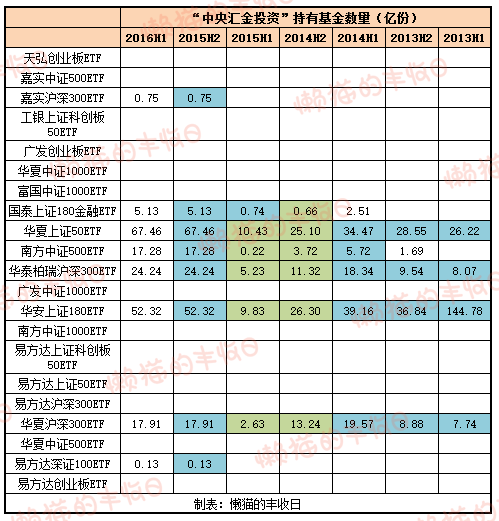 | | “中央汇金投资”持有基金数量（亿份） | | | | | | |
|---|---|---|---|---|---|---|---|
| | 2016H1 | 2015H2 | 2015H1 | 2014H2 | 2014H1 | 2013H2 | 2013H1 |
| 天弘创业板ETF | | | | | | | |
| 嘉实中证500ETF | | | | | | | |
| 嘉实沪深300ETF | 0.75 | 0.75 | | | | | |
| 工银上证科创板50ETF | | | | | | | |
| 广发创业板ETF | | | | | | | |
| 华夏中证1000ETF | | | | | | | |
| 富国中证1000ETF | | | | | | | |
| 国泰上证180金融ETF | 5.13 | 5.13 | 0.74 | 0.66 | 2.51 | | |
| 华夏上证50ETF | 67.46 | 67.46 | 10.43 | 25.10 | 34.47 | 28.55 | 26.22 |
| 南方中证500ETF | 17.28 | 17.28 | 0.22 | 3.72 | 5.72 | 1.69 | |
| 华泰柏瑞沪深300ETF | 24.24 | 24.24 | 5.23 | 11.32 | 18.34 | 9.54 | 8.07 |
| 广发中证1000ETF | | | | | | | |
| 华安上证180ETF | 52.32 | 52.32 | 9.83 | 26.30 | 39.16 | 36.84 | 144.78 |
| 南方中证1000ETF | | | | | | | |
| 易方达上证科创板50ETF | | | | | | | |
| 易方达上证50ETF | | | | | | | |
| 易方达沪深300ETF | | | | | | | |
| 华夏沪深300ETF | 17.91 | 17.91 | 2.63 | 13.24 | 19.57 | 8.88 | 7.74 |
| 华夏中证500ETF | | | | | | | |
| 易方达深证100ETF | 0.13 | 0.13 | | | | | |
| 易方达创业板ETF | | | | | | | |

制表：懒猫的丰收日

懒猫的丰收日